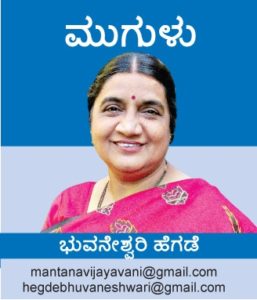 ಮುಗುಳು

ಭುವನೇಶ್ವರಿ ಹೆಗಡೆ

mantanavijayavani@gmail.com
hegdebhuvaneshwari@gmail.com